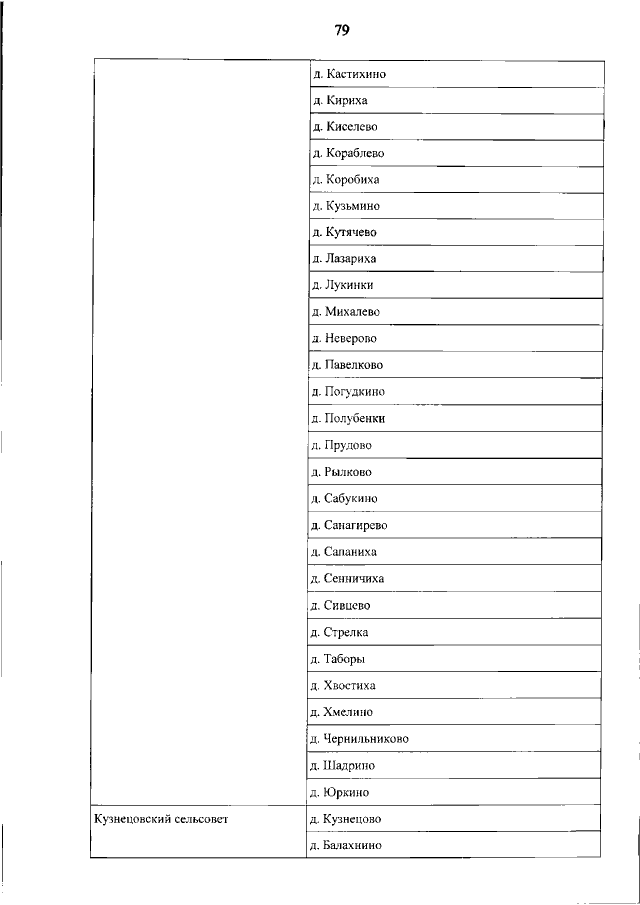 79

| | |
|---|---|
| | д. Кастихино |
| | д. Кириха |
| | д. Киселево |
| | д. Кораблево |
| | д. Коробиха |
| | д. Кузьмино |
| | д. Кутячево |
| | д. Лазариха |
| | д. Лукинки |
| | д. Михалево |
| | д. Неверово |
| | д. Павелково |
| | д. Погудкино |
| | д. Полубенки |
| | д. Прудово |
| | д. Рылково |
| | д. Сабукино |
| | д. Санагирево |
| | д. Сапаниха |
| | д. Сенничиха |
| | д. Сивцево |
| | д. Стрелка |
| | д. Таборы |
| | д. Хвостиха |
| | д. Хмелино |
| | д. Чернильниково |
| | д. Шадрино |
| | д. Юркино |
| Кузнецовский сельсовет | д. Кузнецово |
| | д. Балахнино |